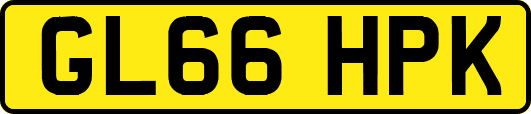 GL66 HPK